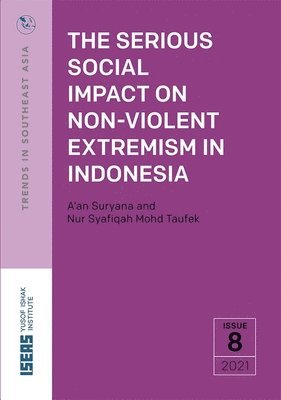 TRENDS IN SOUTHEAST ASIA

THE SERIOUS SOCIAL IMPACT ON NON-VIOLENT EXTREMISM IN INDONESIA

A'an Suryana and Nur Syafiqah Mohd Taufek

ISEAS YUSOF ISHAK INSTITUTE

ISSUE
8
2021